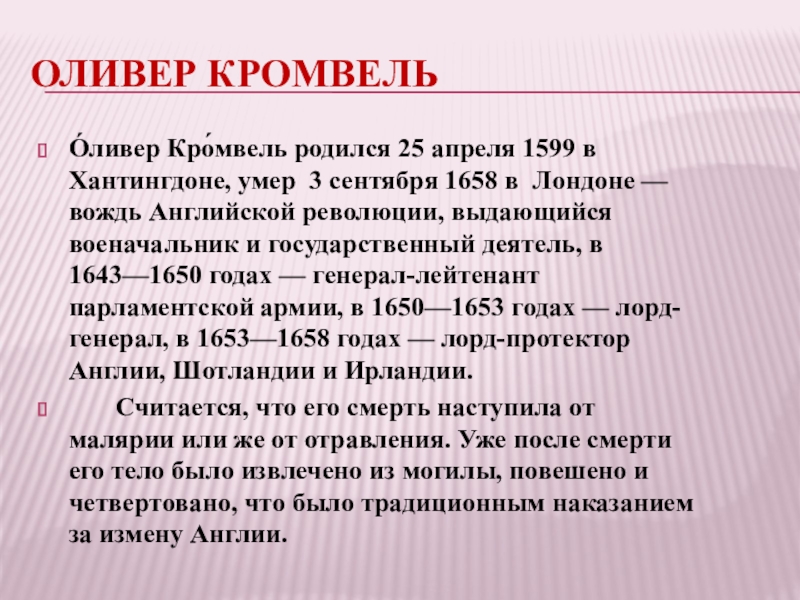 ОЛИВЕР КРОМВЕЛЬ

О́ливер Кро́мвель родился 25 апреля 1599 в Хантингдоне, умер 3 сентября 1658 в Лондоне — вождь Английской революции, выдающийся военачальник и государственный деятель, в 1643—1650 годах — генерал-лейтенант парламентской армии, в 1650—1653 годах — лорд-генерал, в 1653—1658 годах — лорд-протектор Англии, Шотландии и Ирландии.

Считается, что его смерть наступила от малярии или же от отравления. Уже после смерти его тело было извлечено из могилы, повешено и четвертовано, что было традиционным наказанием за измену Англии.